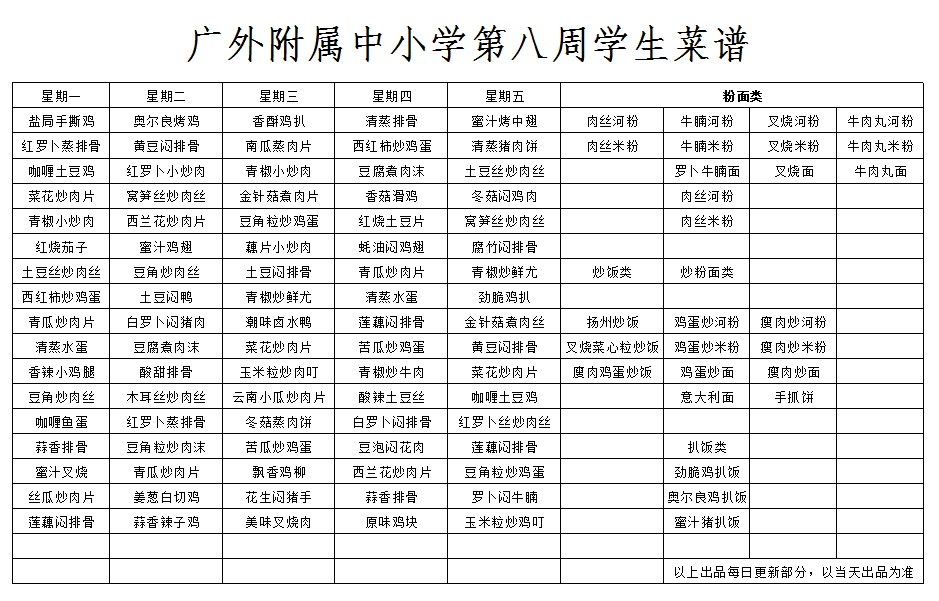 广外附属中小学第八周学生菜谱

| 星期一 | 星期二 | 星期三 | 星期四 | 星期五 | 粉面类 | | | |
|---|---|---|---|---|---|---|---|---|
| 盐局手撕鸡 | 奥尔良烤鸡 | 香酥鸡扒 | 清蒸排骨 | 蜜汁烤中翅 | 肉丝河粉 | 牛腩河粉 | 叉烧河粉 | 牛肉丸河粉 |
| 红罗卜蒸排骨 | 黄豆闷排骨 | 南瓜蒸肉片 | 西红柿炒鸡蛋 | 清蒸猪肉饼 | 肉丝米粉 | 牛腩米粉 | 叉烧米粉 | 牛肉丸米粉 |
| 咖喱土豆鸡 | 红罗卜小炒肉 | 青椒小炒肉 | 豆腐煮肉沫 | 土豆丝炒肉丝 | | 罗卜牛腩面 | 叉烧面 | 牛肉丸面 |
| 菜花炒肉片 | 窝笋丝炒肉丝 | 金针菇煮肉片 | 香菇滑鸡 | 冬菇闷鸡肉 | | 肉丝河粉 | | |
| 青椒小炒肉 | 西兰花炒肉片 | 豆角粒炒鸡蛋 | 红烧土豆片 | 窝笋丝炒肉丝 | | 肉丝米粉 | | |
| 红烧茄子 | 蜜汁鸡翅 | 藕片小炒肉 | 蚝油闷鸡翅 | 腐竹闷排骨 | | | | |
| 土豆丝炒肉丝 | 豆角炒肉丝 | 土豆闷排骨 | 青瓜炒肉片 | 青椒炒鲜尤 | 炒饭类 | 炒粉面类 | | |
| 西红柿炒鸡蛋 | 土豆闷鸭 | 青椒炒鲜尤 | 清蒸水蛋 | 劲脆鸡扒 | | | | |
| 青瓜炒肉片 | 白罗卜闷猪肉 | 潮味卤水鸭 | 莲藕闷排骨 | 金针菇煮肉丝 | 扬州炒饭 | 鸡蛋炒河粉 | 瘦肉炒河粉 | |
| 清蒸水蛋 | 豆腐煮肉沫 | 菜花炒肉片 | 苦瓜炒鸡蛋 | 黄豆闷排骨 | 叉烧菜心粒炒饭 | 鸡蛋炒米粉 | 瘦肉炒米粉 | |
| 香辣小鸡腿 | 酸甜排骨 | 玉米粒炒肉叮 | 青椒炒牛肉 | 菜花炒肉片 | 瘦肉鸡蛋炒饭 | 鸡蛋炒面 | 瘦肉炒面 | |
| 豆角炒肉丝 | 木耳丝炒肉丝 | 云南小瓜炒肉片 | 酸辣土豆丝 | 咖喱土豆鸡 | | 意大利面 | 手抓饼 | |
| 咖喱鱼蛋 | 红罗卜蒸排骨 | 冬菇蒸肉饼 | 白罗卜闷排骨 | 红罗卜丝炒肉丝 | | | | |
| 蒜香排骨 | 豆角粒炒肉沫 | 苦瓜炒鸡蛋 | 豆泡闷花肉 | 莲藕闷排骨 | | 扒饭类 | | |
| 蜜汁叉烧 | 青瓜炒肉片 | 飘香鸡柳 | 西兰花炒肉片 | 豆角粒炒鸡蛋 | | 劲脆鸡扒饭 | | |
| 丝瓜炒肉片 | 姜葱白切鸡 | 花生闷猪手 | 蒜香排骨 | 罗卜闷牛腩 | | 奥尔良鸡扒饭 | | |
| 莲藕闷排骨 | 蒜香辣子鸡 | 美味叉烧肉 | 原味鸡块 | 玉米粒炒鸡叮 | | 蜜汁猪扒饭 | | |
| | | | | | | | | |
| | | | | | | 以上出品每日更新部分，以当天出品为准 | | |